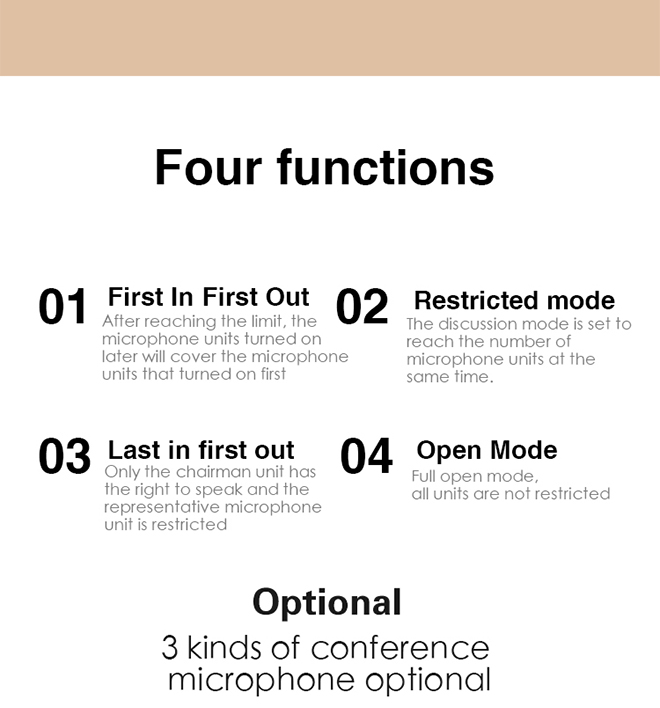 Four functions

01 First In First Out
After reaching the limit, the microphone units turned on later will cover the microphone units that turned on first

02 Restricted mode
The discussion mode is set to reach the number of microphone units at the same time.

03 Last in first out
Only the chairman unit has the right to speak and the representative microphone unit is restricted

04 Open Mode
Full open mode,
all units are not restricted

Optional
3 kinds of conference microphone optional